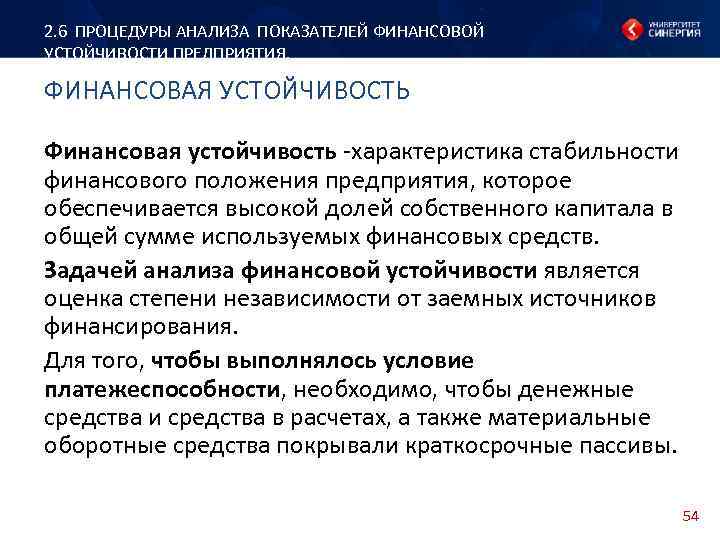 2.6 ПРОЦЕДУРЫ АНАЛИЗА ПОКАЗАТЕЛЕЙ ФИНАНСОВОЙ УСТОЙЧИВОСТИ ПРЕДПРИЯТИЯ.

УНИВЕРСИТЕТ СИНЕРГИЯ

ФИНАНСОВАЯ УСТОЙЧИВОСТЬ

Финансовая устойчивость -характеристика стабильности финансового положения предприятия, которое обеспечивается высокой долей собственного капитала в общей сумме используемых финансовых средств.

Задачей анализа финансовой устойчивости является оценка степени независимости от заемных источников финансирования.

Для того, чтобы выполнялось условие платежеспособности, необходимо, чтобы денежные средства и средства в расчетах, а также материальные оборотные средства покрывали краткосрочные пассивы.

54